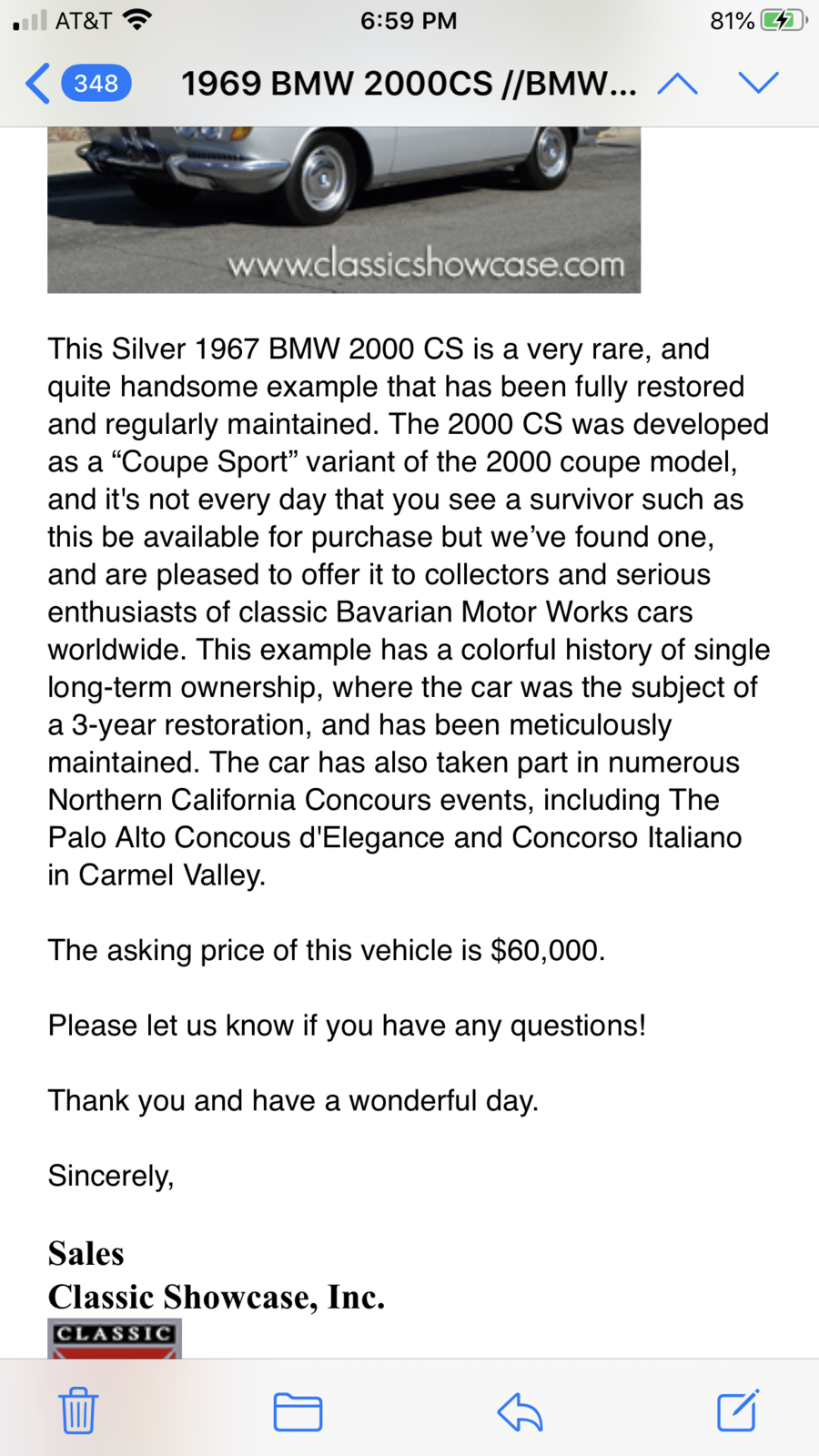 AT&T 6:59 PM 81%

348 1969 BMW 2000CS //BMW...

www.classicshowcase.com

This Silver 1967 BMW 2000 CS is a very rare, and quite handsome example that has been fully restored and regularly maintained. The 2000 CS was developed as a “Coupe Sport” variant of the 2000 coupe model, and it's not every day that you see a survivor such as this be available for purchase but we’ve found one, and are pleased to offer it to collectors and serious enthusiasts of classic Bavarian Motor Works cars worldwide. This example has a colorful history of single long-term ownership, where the car was the subject of a 3-year restoration, and has been meticulously maintained. The car has also taken part in numerous Northern California Concours events, including The Palo Alto Concous d'Elegance and Concorso Italiano in Carmel Valley.

The asking price of this vehicle is $60,000.

Please let us know if you have any questions!

Thank you and have a wonderful day.

Sincerely,

Sales
Classic Showcase, Inc.

CLASSIC